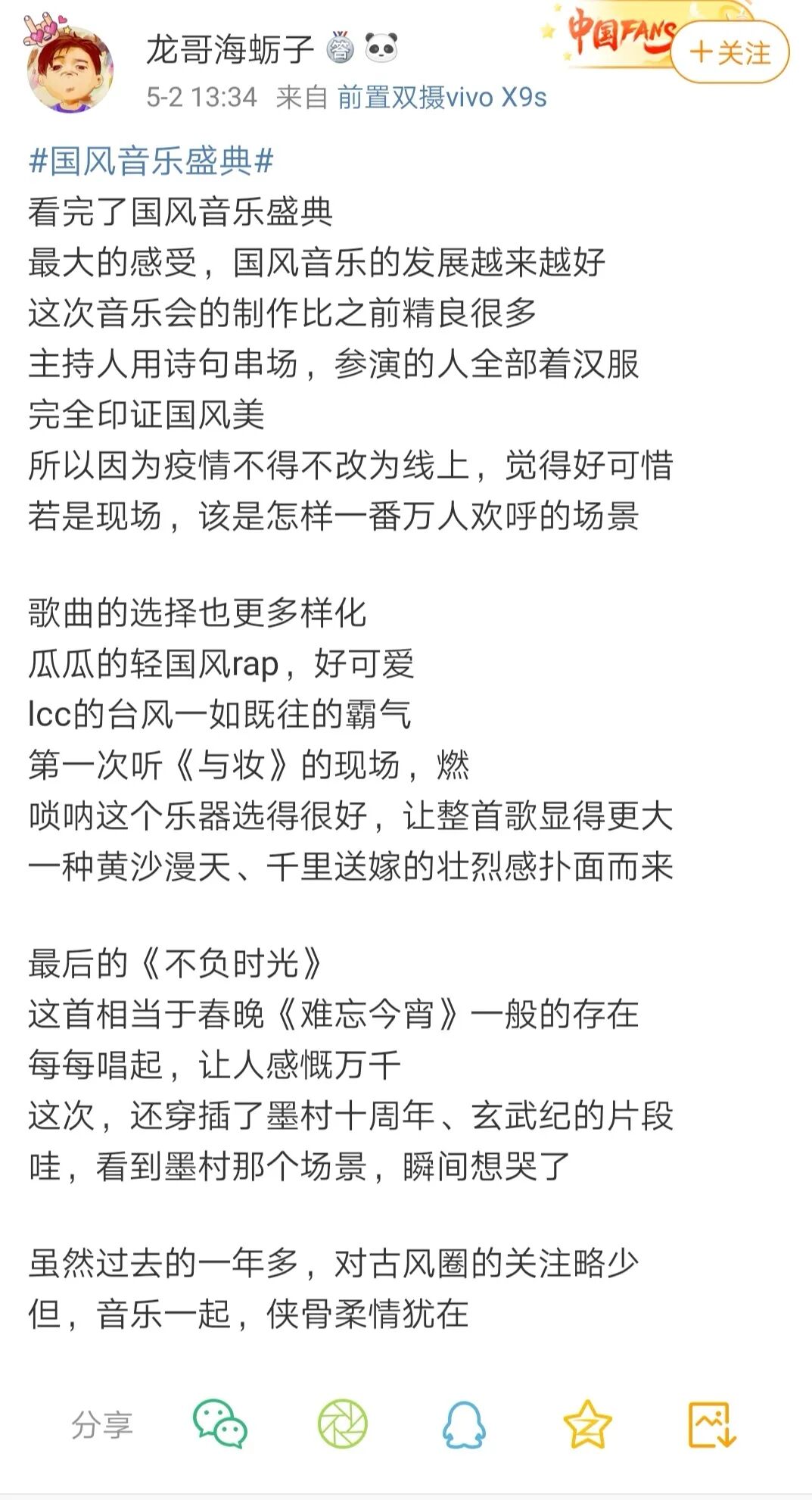 龙哥海蛎子

中国FANS

+关注

5-2 13:34 来自 前置双摄vivo X9s

#国风音乐盛典#
看完了国风音乐盛典
最大的感受，国风音乐的发展越来越好
这次音乐会的制作比之前精良很多
主持人用诗句串场，参演的人全部着汉服
完全印证国风美
所以因为疫情不得不改为线上，觉得好可惜
若是现场，该是怎样一番万人欢呼的场景

歌曲的选择也更多样化
瓜瓜的轻国风rap，好可爱
lcc的台风一如既往的霸气
第一次听《与妆》的现场，燃
唢呐这个乐器选得很好，让整首歌显得更大
一种黄沙漫天、千里送嫁的壮烈感扑面而来

最后的《不负时光》
这首相当于春晚《难忘今宵》一般的存在
每每唱起，让人感慨万千
这次，还穿插了墨村十周年、玄武纪的片段
哇，看到墨村那个场景，瞬间想哭了

虽然过去的一年多，对古风圈的关注略少
但，音乐一起，侠骨柔情犹在

分享